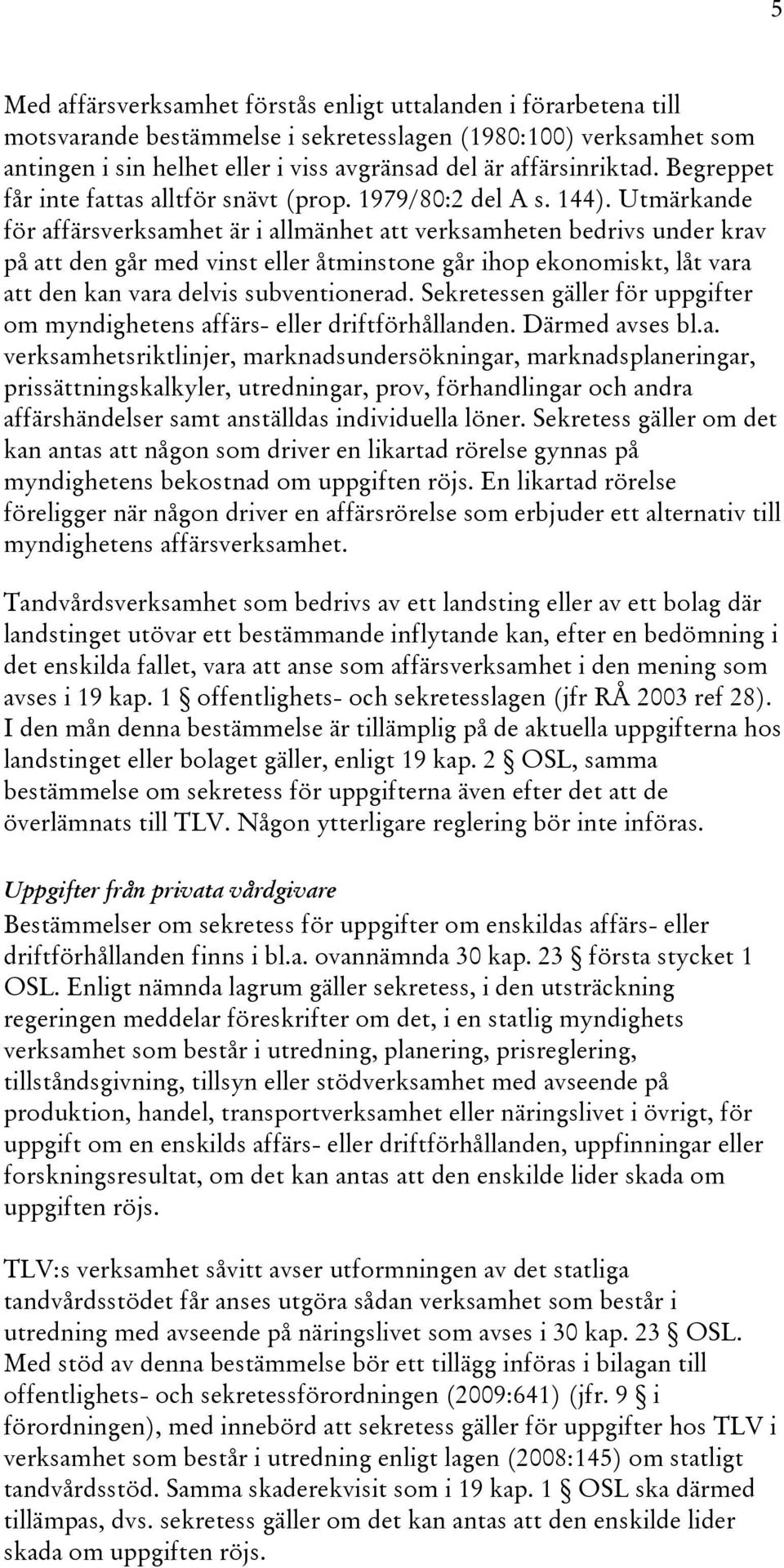 5

Med affärsverksamhet förstås enligt uttalanden i förarbetena till motsvarande bestämmelse i sekretesslagen (1980:100) verksamhet som antingen i sin helhet eller i viss avgränsad del är affärsinriktad. Begreppet får inte fattas alltför snävt (prop. 1979/80:2 del A s. 144). Utmärkande för affärsverksamhet är i allmänhet att verksamheten bedrivs under krav på att den går med vinst eller åtminstone går ihop ekonomiskt, låt vara att den kan vara delvis subventionerad. Sekretessen gäller för uppgifter om myndighetens affärs- eller driftförhållanden. Därmed avses bl.a. verksamhetsriktlinjer, marknadsundersökningar, marknadsplaneringar, prissättningskalkyler, utredningar, prov, förhandlingar och andra affärshändelser samt anställdas individuella löner. Sekretess gäller om det kan antas att någon som driver en likartad rörelse gynnas på myndighetens bekostnad om uppgiften röjs. En likartad rörelse föreligger när någon driver en affärsrörelse som erbjuder ett alternativ till myndighetens affärsverksamhet.

Tandvårdsverksamhet som bedrivs av ett landsting eller av ett bolag där landstinget utövar ett bestämmande inflytande kan, efter en bedömning i det enskilda fallet, vara att anse som affärsverksamhet i den mening som avses i 19 kap. 1 § offentlighets- och sekretesslagen (jfr RÅ 2003 ref 28). I den mån denna bestämmelse är tillämplig på de aktuella uppgifterna hos landstinget eller bolaget gäller, enligt 19 kap. 2 § OSL, samma bestämmelse om sekretess för uppgifterna även efter det att de överlämnats till TLV. Någon ytterligare reglering bör inte införas.

Uppgifter från privata vårdgivare
Bestämmelser om sekretess för uppgifter om enskildas affärs- eller driftförhållanden finns i bl.a. ovannämnda 30 kap. 23 § första stycket 1 OSL. Enligt nämnda lagrum gäller sekretess, i den utsträckning regeringen meddelar föreskrifter om det, i en statlig myndighets verksamhet som består i utredning, planering, prisreglering, tillståndsgivning, tillsyn eller stödverksamhet med avseende på produktion, handel, transportverksamhet eller näringslivet i övrigt, för uppgift om en enskilds affärs- eller driftförhållanden, uppfinningar eller forskningsresultat, om det kan antas att den enskilde lider skada om uppgiften röjs.

TLV:s verksamhet såvitt avser utformningen av det statliga tandvårdsstödet får anses utgöra sådan verksamhet som består i utredning med avseende på näringslivet som avses i 30 kap. 23 § OSL. Med stöd av denna bestämmelse bör ett tillägg införas i bilagan till offentlighets- och sekretessförordningen (2009:641) (jfr. 9 § i förordningen), med innebörd att sekretess gäller för uppgifter hos TLV i verksamhet som består i utredning enligt lagen (2008:145) om statligt tandvårdsstöd. Samma skaderekvisit som i 19 kap. 1 § OSL ska därmed tillämpas, dvs. sekretess gäller om det kan antas att den enskilde lider skada om uppgiften röjs.